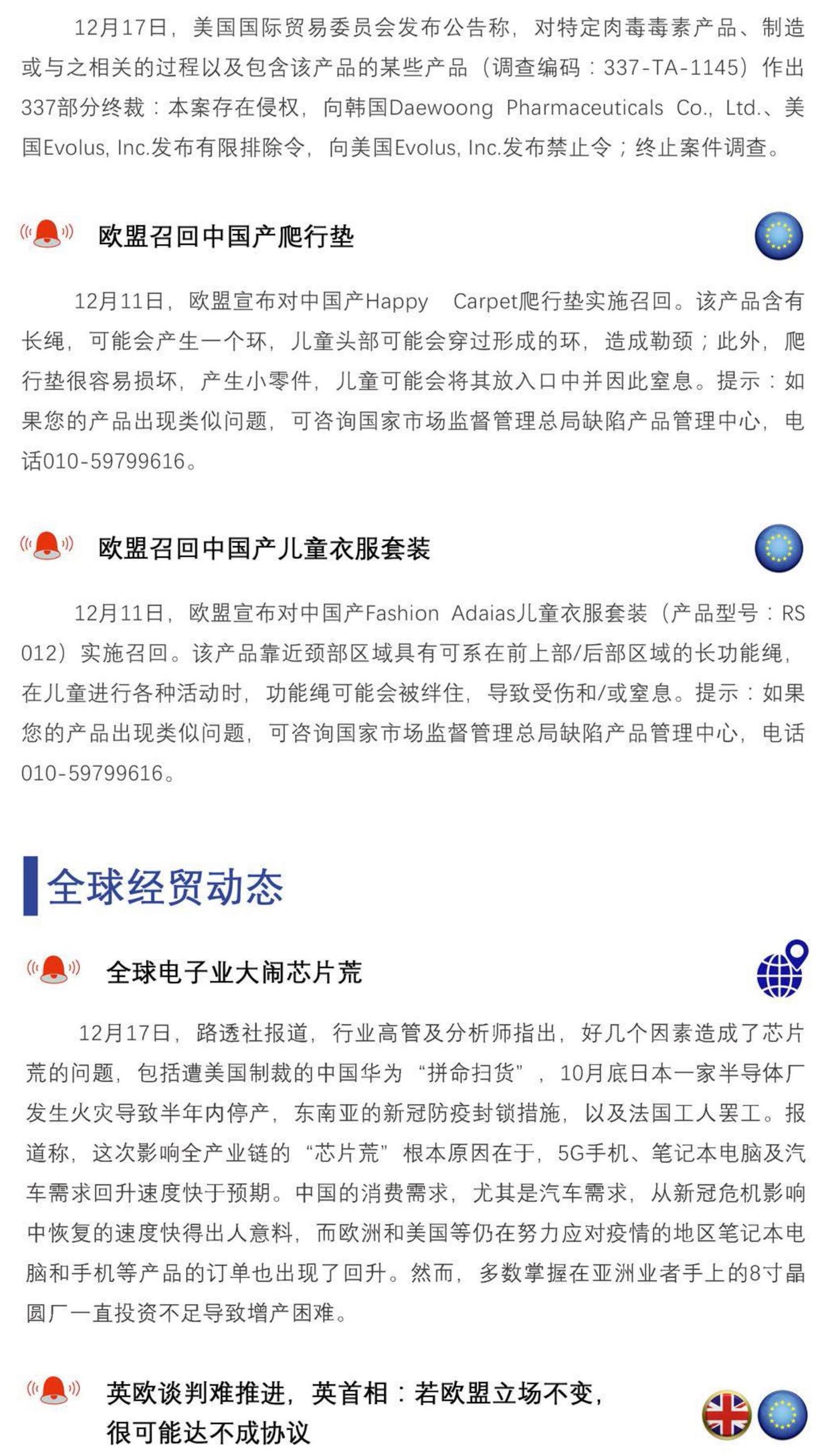 12月17日，美国国际贸易委员会发布公告称，对特定肉毒毒素产品、制造或与之相关的过程以及包含该产品的某些产品（调查编码：337-TA-1145）作出337部分终裁：本案存在侵权，向韩国Daewoong Pharmaceuticals Co., Ltd.、美国Evolus, Inc.发布有限排除令，向美国Evolus, Inc.发布禁止令；终止案件调查。

欧盟召回中国产爬行垫

12月11日，欧盟宣布对中国产Happy Carpet爬行垫实施召回。该产品含有长绳，可能会产生一个环，儿童头部可能会穿过形成的环，造成勒颈；此外，爬行垫很容易损坏，产生小零件，儿童可能会将其放入口中并因此窒息。提示：如果您的产品出现类似问题，可咨询国家市场监督管理总局缺陷产品管理中心，电话010-59799616。

欧盟召回中国产儿童衣服套装

12月11日，欧盟宣布对中国产Fashion Adaias儿童衣服套装（产品型号：RS 012）实施召回。该产品靠近颈部区域具有可系在前上部/后部区域的长功能绳，在儿童进行各种活动时，功能绳可能会被绊住，导致受伤和/或窒息。提示：如果您的产品出现类似问题，可咨询国家市场监督管理总局缺陷产品管理中心，电话010-59799616。

全球经贸动态

全球电子业大闹芯片荒

12月17日，路透社报道，行业高管及分析师指出，好几个因素造成了芯片荒的问题，包括遭美国制裁的中国华为“拼命扫货”，10月底日本一家半导体厂发生火灾导致半年内停产，东南亚的新冠防疫封锁措施，以及法国工人罢工。报道称，这次影响全产业链的“芯片荒”根本原因在于，5G手机、笔记本电脑及汽车需求回升速度快于预期。中国的消费需求，尤其是汽车需求，从新冠危机影响中恢复的速度快得出人意料，而欧洲和美国等仍在努力应对疫情的地区笔记本电脑和手机等产品的订单也出现了回升。然而，多数掌握在亚洲业者手上的8寸晶圆厂一直投资不足导致增产困难。

英欧谈判难推进，英首相：若欧盟立场不变，很可能达不成协议